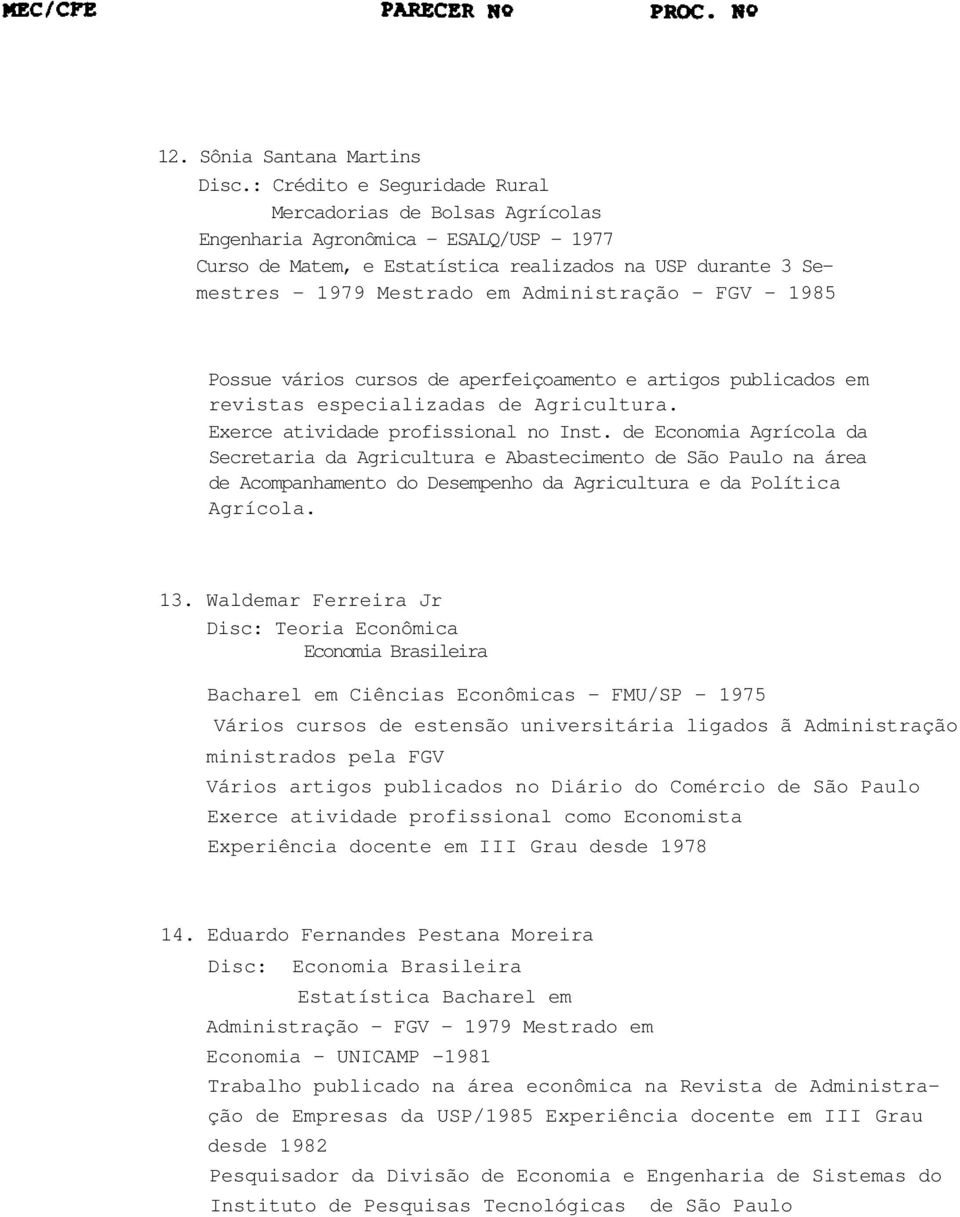 MEC/CFE PARECER Nº PROC. Nº

12. Sônia Santana Martins
Disc.: Crédito e Seguridade Rural
Mercadorias de Bolsas Agrícolas
Engenharia Agronômica - ESALQ/USP - 1977
Curso de Matem, e Estatística realizados na USP durante 3 Semestres - 1979 Mestrado em Administração - FGV - 1985

Possue vários cursos de aperfeiçoamento e artigos publicados em revistas especializadas de Agricultura.
Exerce atividade profissional no Inst. de Economia Agrícola da Secretaria da Agricultura e Abastecimento de São Paulo na área de Acompanhamento do Desempenho da Agricultura e da Política Agrícola.

13. Waldemar Ferreira Jr
Disc: Teoria Econômica
Economia Brasileira

Bacharel em Ciências Econômicas - FMU/SP - 1975
Vários cursos de estensão universitária ligados ã Administração ministrados pela FGV
Vários artigos publicados no Diário do Comércio de São Paulo
Exerce atividade profissional como Economista
Experiência docente em III Grau desde 1978

14. Eduardo Fernandes Pestana Moreira
Disc: Economia Brasileira
Estatística Bacharel em
Administração - FGV - 1979 Mestrado em
Economia - UNICAMP -1981
Trabalho publicado na área econômica na Revista de Administração de Empresas da USP/1985 Experiência docente em III Grau desde 1982
Pesquisador da Divisão de Economia e Engenharia de Sistemas do Instituto de Pesquisas Tecnológicas de São Paulo